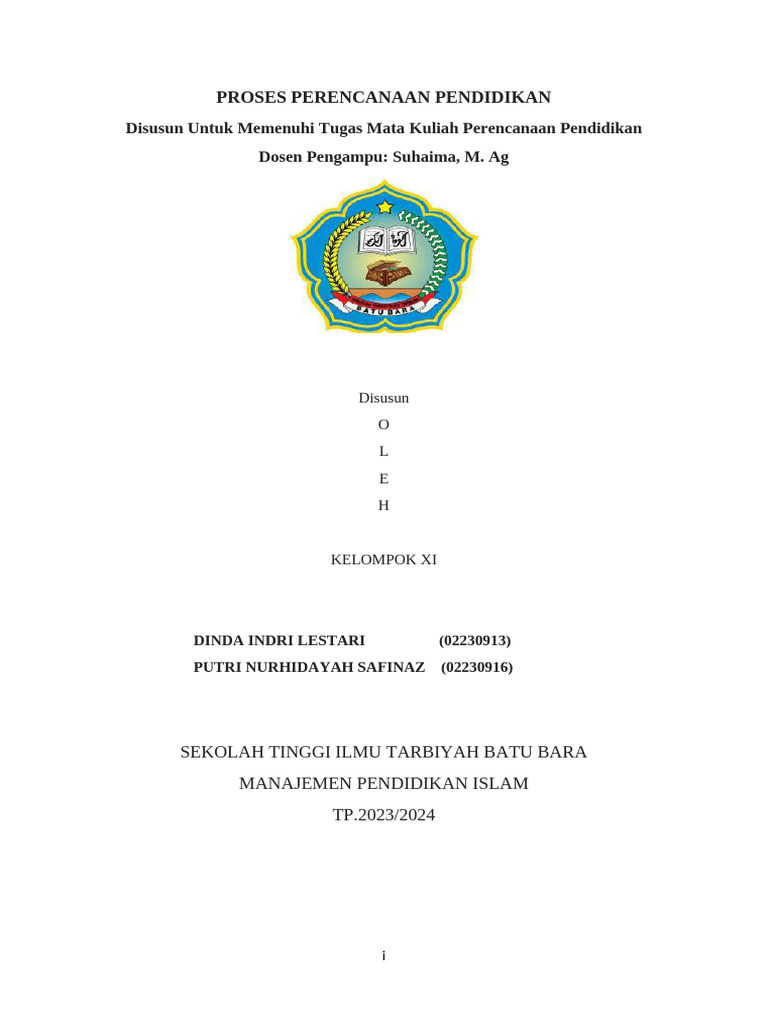 PROSES PERENCANAAN PENDIDIKAN

Disusun Untuk Memenuhi Tugas Mata Kuliah Perencanaan Pendidikan

Dosen Pengampu: Suhaima, M. Ag

BATU BARA

Disusun

O

L

E

H

KELOMPOK XI

DINDA INDRI LESTARI (02230913)

PUTRI NURHIDAYAH SAFINAZ (02230916)

SEKOLAH TINGGI ILMU TARBIYAH BATU BARA

MANAJEMEN PENDIDIKAN ISLAM

TP.2023/2024

i